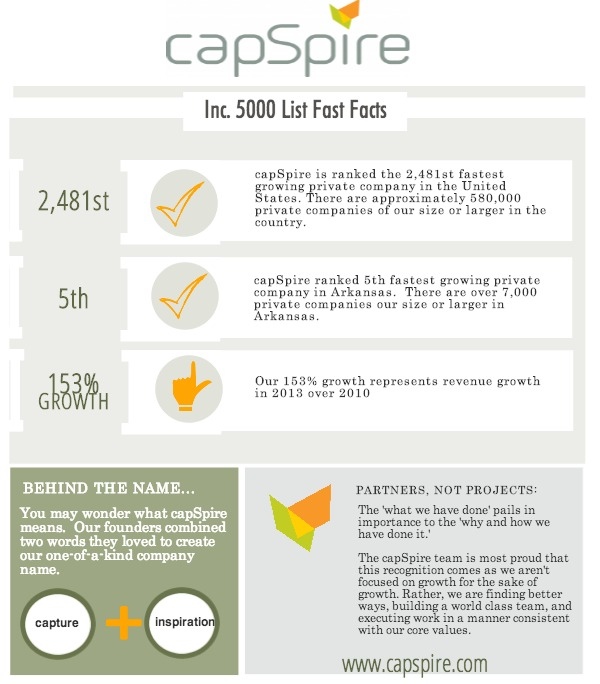 capSpire

Inc. 5000 List Fast Facts

2,481st

capSpire is ranked the 2,481st fastest growing private company in the United States. There are approximately 580,000 private companies of our size or larger in the country.

5th

capSpire ranked 5th fastest growing private company in Arkansas. There are over 7,000 private companies our size or larger in Arkansas.

153% GROWTH

Our 153% growth represents revenue growth in 2013 over 2010

BEHIND THE NAME...

You may wonder what capSpire means. Our founders combined two words they loved to create our one-of-a-kind company name.

capture

inspiration

PARTNERS, NOT PROJECTS:

The 'what we have done' pails in importance to the 'why and how we have done it.'

The capSpire team is most proud that this recognition comes as we aren't focused on growth for the sake of growth. Rather, we are finding better ways, building a world class team, and executing work in a manner consistent with our core values.

www.capspire.com